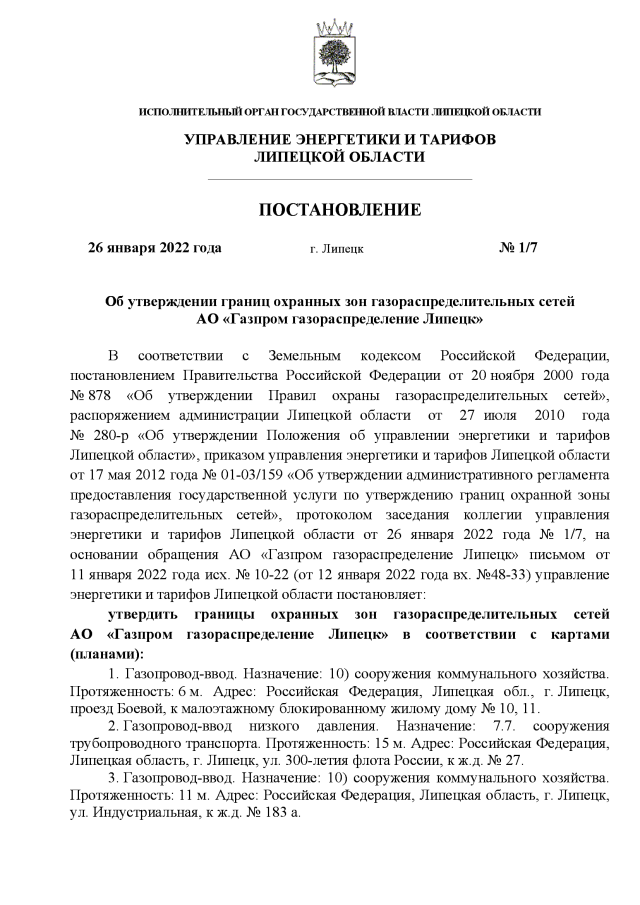 ИСПОЛНИТЕЛЬНЫЙ ОРГАН ГОСУДАРСТВЕННОЙ ВЛАСТИ ЛИПЕЦКОЙ ОБЛАСТИ

УПРАВЛЕНИЕ ЭНЕРГЕТИКИ И ТАРИФОВ ЛИПЕЦКОЙ ОБЛАСТИ

ПОСТАНОВЛЕНИЕ

26 января 2022 года г. Липецк № 1/7

Об утверждении границ охранных зон газораспределительных сетей АО «Газпром газораспределение Липецк»

В соответствии с Земельным кодексом Российской Федерации, постановлением Правительства Российской Федерации от 20 ноября 2000 года № 878 «Об утверждении Правил охраны газораспределительных сетей», распоряжением администрации Липецкой области от 27 июля 2010 года № 280-р «Об утверждении Положения об управлении энергетики и тарифов Липецкой области», приказом управления энергетики и тарифов Липецкой области от 17 мая 2012 года № 01-03/159 «Об утверждении административного регламента предоставления государственной услуги по утверждению границ охранной зоны газораспределительных сетей», протоколом заседания коллегии управления энергетики и тарифов Липецкой области от 26 января 2022 года № 1/7, на основании обращения АО «Газпром газораспределение Липецк» письмом от 11 января 2022 года исх. № 10-22 (от 12 января 2022 года вх. №48-33) управление энергетики и тарифов Липецкой области постановляет:

утвердить границы охранных зон газораспределительных сетей АО «Газпром газораспределение Липецк» в соответствии с картами (планами):

1. Газопровод-ввод. Назначение: 10) сооружения коммунального хозяйства. Протяженность: 6 м. Адрес: Российская Федерация, Липецкая обл., г. Липецк, проезд Боевой, к малоэтажному блокированному жилому дому № 10, 11.

2. Газопровод-ввод низкого давления. Назначение: 7.7. сооружения трубопроводного транспорта. Протяженность: 15 м. Адрес: Российская Федерация, Липецкая область, г. Липецк, ул. 300-летия флота России, к ж.д. № 27.

3. Газопровод-ввод. Назначение: 10) сооружения коммунального хозяйства. Протяженность: 11 м. Адрес: Российская Федерация, Липецкая область, г. Липецк, ул. Индустриальная, к ж.д. № 183 а.